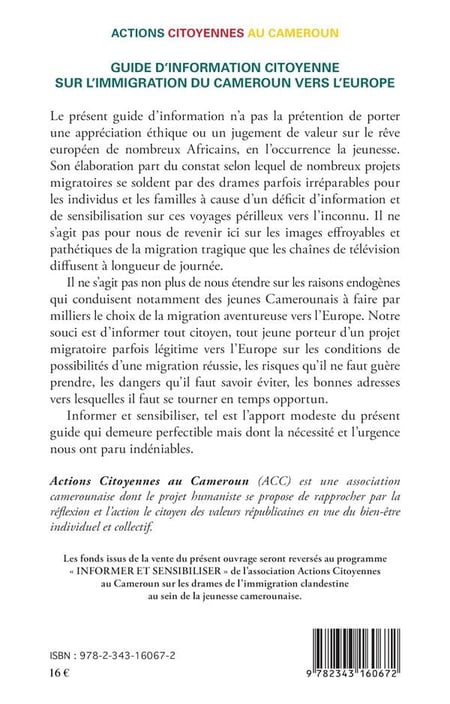 ACTIONS CITOYENNES AU CAMEROUN

GUIDE D'INFORMATION CITOYENNE SUR L'IMMIGRATION DU CAMEROUN VERS L'EUROPE

Le présent guide d'information n'a pas la prétention de porter une appréciation éthique ou un jugement de valeur sur le rêve européen de nombreux Africains, en l'occurrence la jeunesse. Son élaboration part du constat selon lequel de nombreux projets migratoires se soldent par des drames parfois irréparables pour les individus et les familles à cause d'un déficit d'information et de sensibilisation sur ces voyages périlleux vers l'inconnu. Il ne s'agit pas pour nous de revenir ici sur les images effroyables et pathétiques de la migration tragique que les chaînes de télévision diffusent à longueur de journée.

Il ne s'agit pas non plus de nous étendre sur les raisons endogènes qui conduisent notamment des jeunes Camerounais à faire par milliers le choix de la migration aventureuse vers l'Europe. Notre souci est d'informer tout citoyen, tout jeune porteur d'un projet migratoire parfois légitime vers l'Europe sur les conditions de possibilités d'une migration réussie, les risques qu'il ne faut guère prendre, les dangers qu'il faut savoir éviter, les bonnes adresses vers lesquelles il faut se tourner en temps opportun.

Informer et sensibiliser, tel est l'apport modeste du présent guide qui demeure perfectible mais dont la nécessité et l'urgence nous ont paru indéniables.

Actions Citoyennes au Cameroun (ACC) est une association camerounaise dont le projet humaniste se propose de rapprocher par la réflexion et l'action le citoyen des valeurs républicaines en vue du bien-être individuel et collectif.

Les fonds issus de la vente du présent ouvrage seront reversés au programme « INFORMER ET SENSIBILISER » de l'association Actions Citoyennes au Cameroun sur les drames de l'immigration clandestine au sein de la jeunesse camerounaise.

ISBN : 978-2-343-16067-2
16 €

9 782343 160672